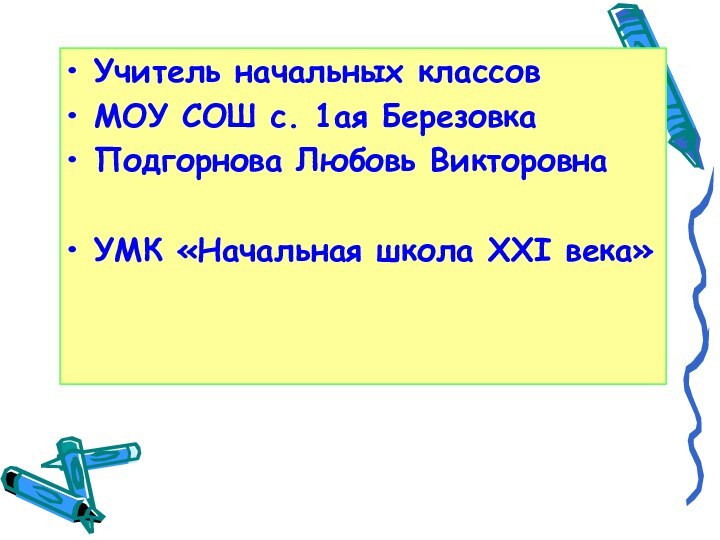 • Учитель начальных классов
• МОУ СОШ с. 1ая Березовка
• Подгорнова Любовь Викторовна

• УМК «Начальная школа XXI века»